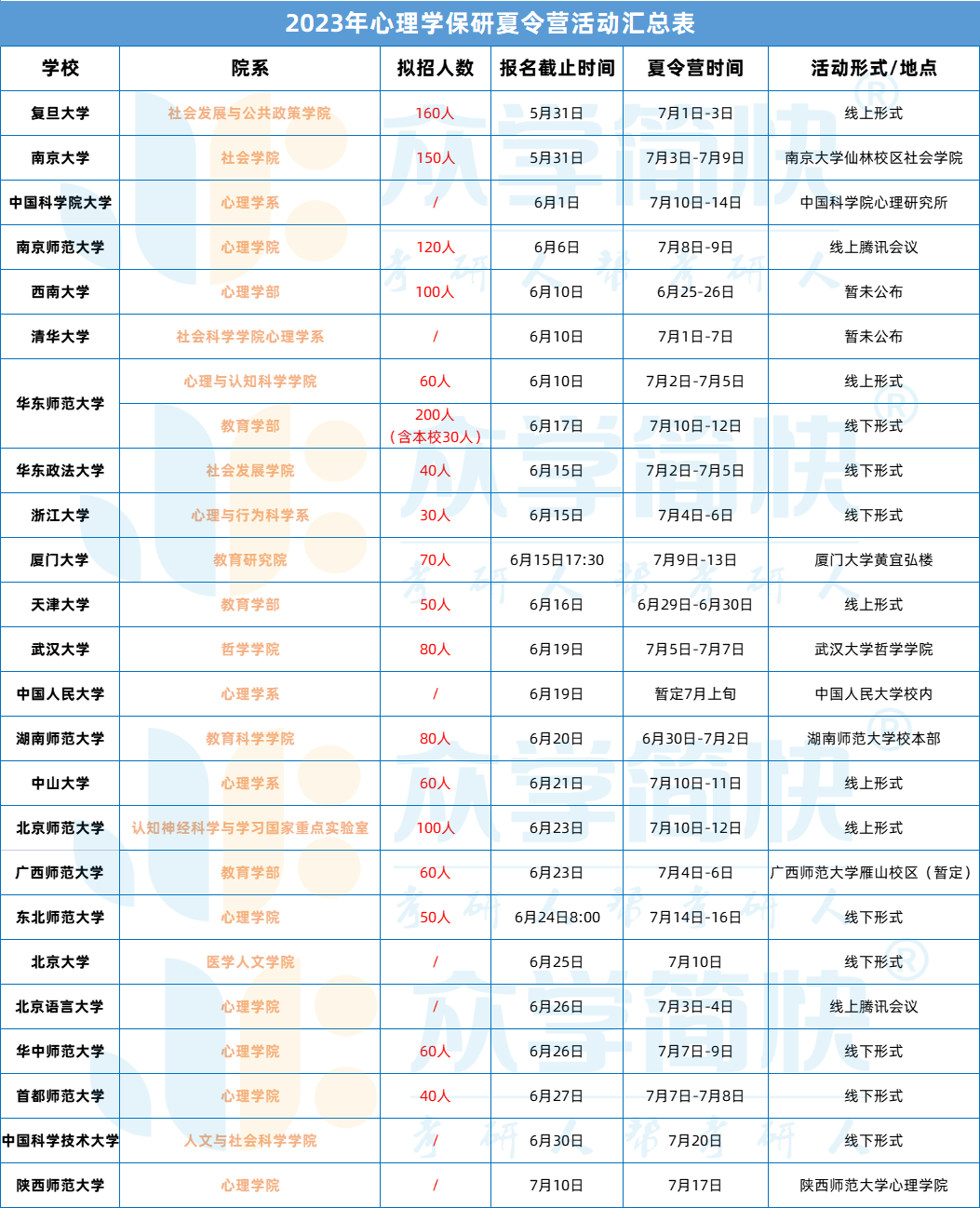 2023年心理学保研夏令营活动汇总表

| 学校 | 院系 | 拟招人数 | 报名截止时间 | 夏令营时间 | 活动形式/地点 |
|---|---|---|---|---|---|
| 复旦大学 | 社会发展与公共政策学院 | 160人 | 5月31日 | 7月1日-3日 | 线上形式 |
| 南京大学 | 社会学院 | 150人 | 5月31日 | 7月3日-7月9日 | 南京大学仙林校区社会学院 |
| 中国科学院大学 | 心理学系 | / | 6月1日 | 7月10日-14日 | 中国科学院心理研究所 |
| 南京师范大学 | 心理学院 | 120人 | 6月6日 | 7月8日-9日 | 线上腾讯会议 |
| 西南大学 | 心理学部 | 100人 | 6月10日 | 6月25-26日 | 暂未公布 |
| 清华大学 | 社会科学学院心理学系 | / | 6月10日 | 7月1日-7日 | 暂未公布 |
| 华东师范大学 | 心理与认知科学学院 | 60人 | 6月10日 | 7月2日-7月5日 | 线上形式 |
| 华东师范大学 | 教育学部 | 200人（含本校30人） | 6月17日 | 7月10日-12日 | 线下形式 |
| 华东政法大学 | 社会发展学院 | 40人 | 6月15日 | 7月2日-7月5日 | 线下形式 |
| 浙江大学 | 心理与行为科学系 | 30人 | 6月15日 | 7月4日-6日 | 线下形式 |
| 厦门大学 | 教育研究院 | 70人 | 6月15日17:30 | 7月9日-13日 | 厦门大学黄宜弘楼 |
| 天津大学 | 教育学部 | 50人 | 6月16日 | 6月29日-6月30日 | 线上形式 |
| 武汉大学 | 哲学学院 | 80人 | 6月19日 | 7月5日-7月7日 | 武汉大学哲学学院 |
| 中国人民大学 | 心理学系 | / | 6月19日 | 暂定7月上旬 | 中国人民大学校内 |
| 湖南师范大学 | 教育科学学院 | 80人 | 6月20日 | 6月30日-7月2日 | 湖南师范大学校本部 |
| 中山大学 | 心理学系 | 60人 | 6月21日 | 7月10日-11日 | 线上形式 |
| 北京师范大学 | 认知神经科学与学习国家重点实验室 | 100人 | 6月23日 | 7月10日-12日 | 线上形式 |
| 广西师范大学 | 教育学部 | 60人 | 6月23日 | 7月4日-6日 | 广西师范大学雁山校区（暂定） |
| 东北师范大学 | 心理学院 | 50人 | 6月24日8:00 | 7月14日-16日 | 线下形式 |
| 北京大学 | 医学人文学院 | / | 6月25日 | 7月10日 | 线下形式 |
| 北京语言大学 | 心理学院 | / | 6月26日 | 7月3日-4日 | 线上腾讯会议 |
| 华中师范大学 | 心理学院 | 60人 | 6月26日 | 7月7日-9日 | 线下形式 |
| 首都师范大学 | 心理学院 | 40人 | 6月27日 | 7月7日-7月8日 | 线下形式 |
| 中国科学技术大学 | 人文与社会科学学院 | / | 6月30日 | 7月20日 | 线下形式 |
| 陕西师范大学 | 心理学院 | / | 7月10日 | 7月17日 | 陕西师范大学心理学院 |

众学简快® 考研人帮考研人